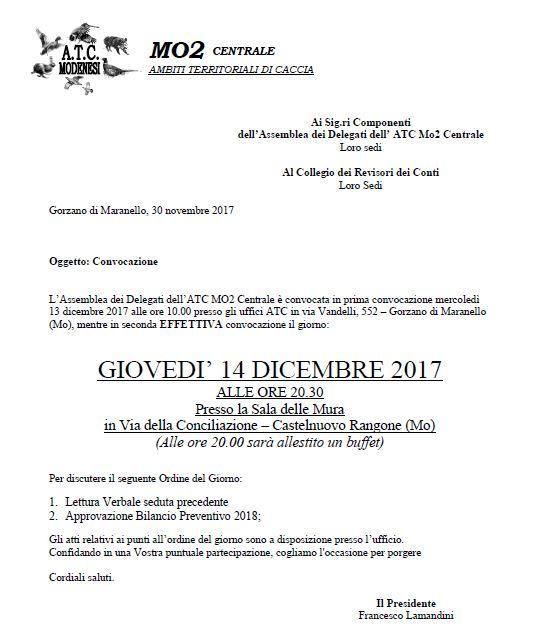 A.T.C. MODENESI

MO2 CENTRALE
AMBITI TERRITORIALI DI CACCIA

Ai Sig.ri Componenti
dell'Assemblea dei Delegati dell' ATC Mo2 Centrale
Loro sedi

Al Collegio dei Revisori dei Conti
Loro Sedi

Gorzano di Maranello, 30 novembre 2017

Oggetto: Convocazione

L'Assemblea dei Delegati dell'ATC MO2 Centrale è convocata in prima convocazione mercoledì 13 dicembre 2017 alle ore 10.00 presso gli uffici ATC in via Vandelli, 552 – Gorzano di Maranello (Mo), mentre in seconda EFFETTIVA convocazione il giorno:

GIOVEDI' 14 DICEMBRE 2017
ALLE ORE 20.30
Presso la Sala delle Mura
in Via della Conciliazione – Castelnuovo Rangone (Mo)
(Alle ore 20.00 sarà allestito un buffet)

Per discutere il seguente Ordine del Giorno:

1. Lettura Verbale seduta precedente
2. Approvazione Bilancio Preventivo 2018;

Gli atti relativi ai punti all'ordine del giorno sono a disposizione presso l'ufficio.
Confidando in una Vostra puntuale partecipazione, cogliamo l'occasione per porgere

Cordiali saluti.

Il Presidente
Francesco Lamandini